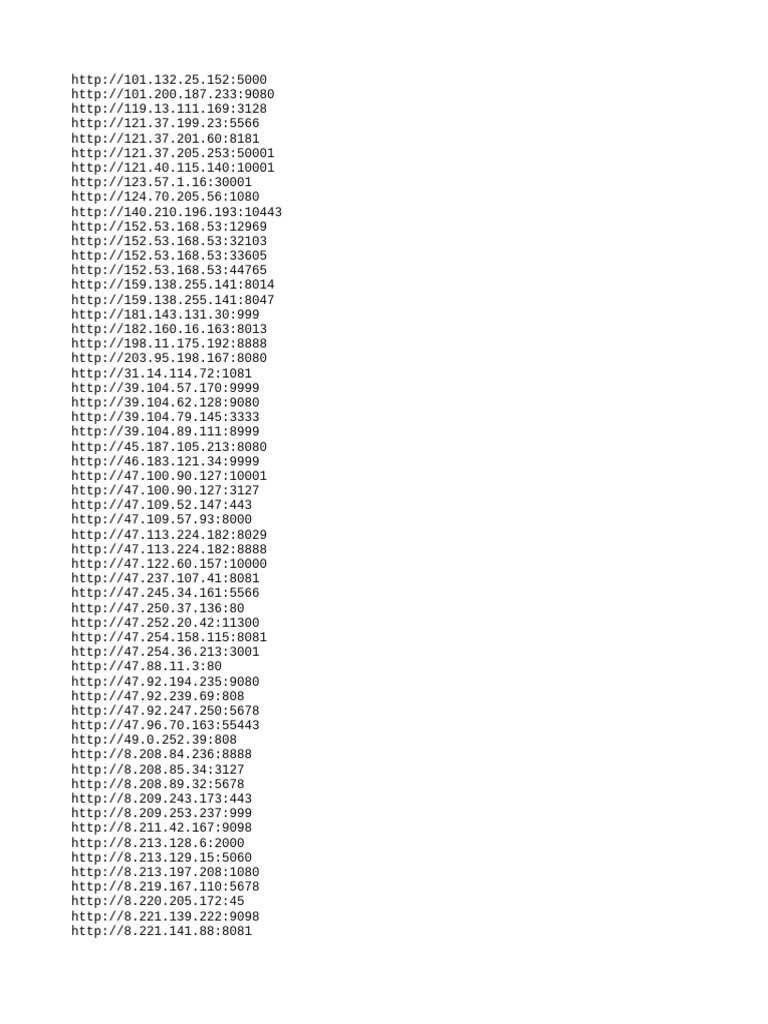 http://101.132.25.152:5000
http://101.200.187.233:9080
http://119.13.111.169:3128
http://121.37.199.23:5566
http://121.37.201.60:8181
http://121.37.205.253:50001
http://121.40.115.140:10001
http://123.57.1.16:30001
http://124.70.205.56:1080
http://140.210.196.193:10443
http://152.53.168.53:12969
http://152.53.168.53:32103
http://152.53.168.53:33605
http://152.53.168.53:44765
http://159.138.255.141:8014
http://159.138.255.141:8047
http://181.143.131.30:999
http://182.160.16.163:8013
http://198.11.175.192:8888
http://203.95.198.167:8080
http://31.14.114.72:1081
http://39.104.57.170:9999
http://39.104.62.128:9080
http://39.104.79.145:3333
http://39.104.89.111:8999
http://45.187.105.213:8080
http://46.183.121.34:9999
http://47.100.90.127:10001
http://47.100.90.127:3127
http://47.109.52.147:443
http://47.109.57.93:8000
http://47.113.224.182:8029
http://47.113.224.182:8888
http://47.122.60.157:10000
http://47.237.107.41:8081
http://47.245.34.161:5566
http://47.250.37.136:80
http://47.252.20.42:11300
http://47.254.158.115:8081
http://47.254.36.213:3001
http://47.88.11.3:80
http://47.92.194.235:9080
http://47.92.239.69:808
http://47.92.247.250:5678
http://47.96.70.163:55443
http://49.0.252.39:808
http://8.208.84.236:8888
http://8.208.85.34:3127
http://8.208.89.32:5678
http://8.209.243.173:443
http://8.209.253.237:999
http://8.211.42.167:9098
http://8.213.128.6:2000
http://8.213.129.15:5060
http://8.213.197.208:1080
http://8.219.167.110:5678
http://8.220.205.172:45
http://8.221.139.222:9098
http://8.221.141.88:8081